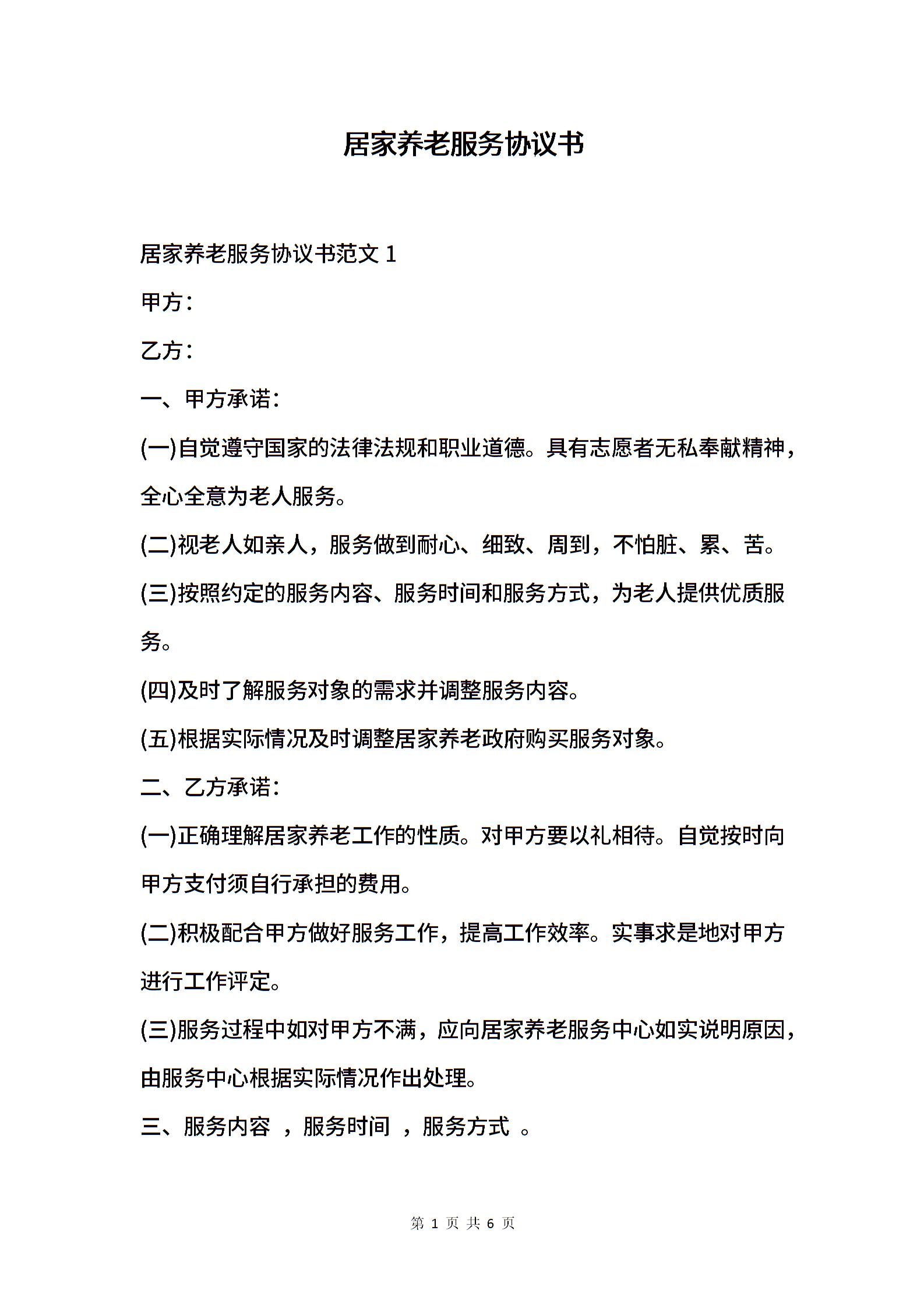 居家养老服务协议书

居家养老服务协议书范文 1

甲方：

乙方：

一、甲方承诺：

(一)自觉遵守国家的法律法规和职业道德。具有志愿者无私奉献精神，全心全意为老人服务。

(二)视老人如亲人，服务做到耐心、细致、周到，不怕脏、累、苦。

(三)按照约定的服务内容、服务时间和服务方式，为老人提供优质服务。

(四)及时了解服务对象的需求并调整服务内容。

(五)根据实际情况及时调整居家养老政府购买服务对象。

二、乙方承诺：

(一)正确理解居家养老工作的性质。对甲方要以礼相待。自觉按时向甲方支付须自行承担的费用。

(二)积极配合甲方做好服务工作，提高工作效率。实事求是地对甲方进行工作评定。

(三)服务过程中如对甲方不满，应向居家养老服务中心如实说明原因，由服务中心根据实际情况作出处理。

三、服务内容 ，服务时间 ，服务方式 。

第 1 页 共 6 页